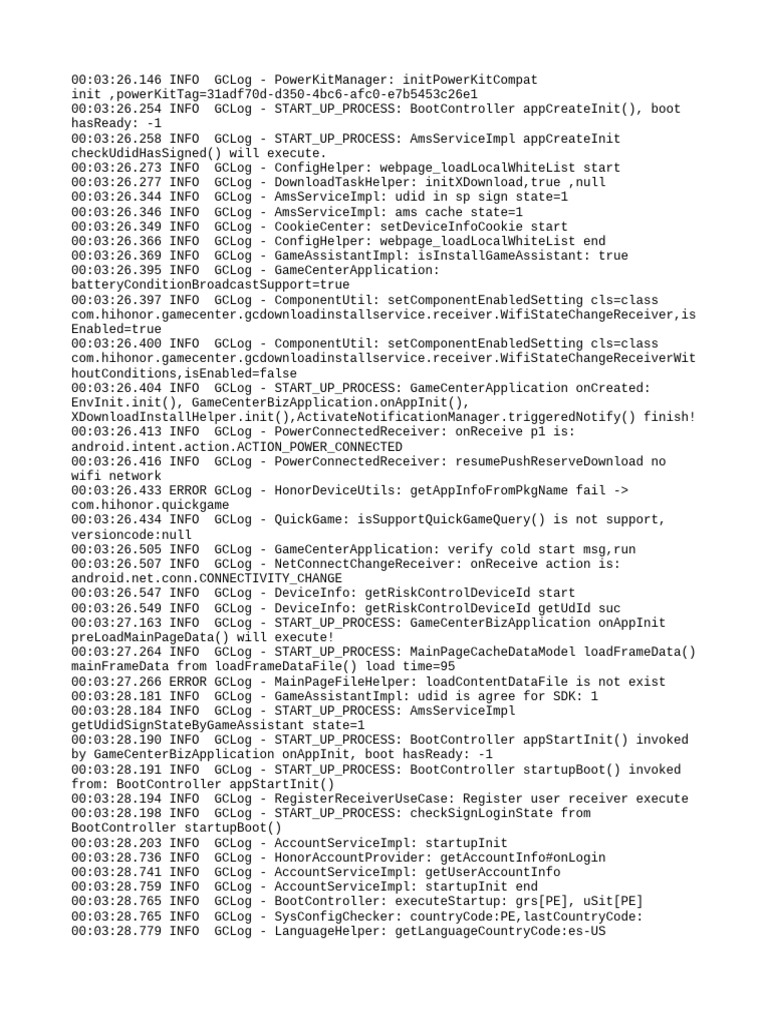 00:03:26.146 INFO  GCLog - PowerKitManager: initPowerKitCompat init ,powerKitTag=31adf70d-d350-4bc6-afc0-e7b5453c26e1
00:03:26.254 INFO  GCLog - START_UP_PROCESS: BootController appCreateInit(), boot hasReady: -1
00:03:26.258 INFO  GCLog - START_UP_PROCESS: AmsServiceImpl appCreateInit checkUdidHasSigned() will execute.
00:03:26.273 INFO  GCLog - ConfigHelper: webpage_loadLocalWhiteList start
00:03:26.277 INFO  GCLog - DownloadTaskHelper: initXDownload,true ,null
00:03:26.344 INFO  GCLog - AmsServiceImpl: udid in sp sign state=1
00:03:26.346 INFO  GCLog - AmsServiceImpl: ams cache state=1
00:03:26.349 INFO  GCLog - CookieCenter: setDeviceInfoCookie start
00:03:26.366 INFO  GCLog - ConfigHelper: webpage_loadLocalWhiteList end
00:03:26.369 INFO  GCLog - GameAssistantImpl: isInstallGameAssistant: true
00:03:26.395 INFO  GCLog - GameCenterApplication: batteryConditionBroadcastSupport=true
00:03:26.397 INFO  GCLog - ComponentUtil: setComponentEnabledSetting cls=class com.hihonor.gamecenter.gcdownloadinstallservice.receiver.WifiStateChangeReceiver,isEnabled=true
00:03:26.400 INFO  GCLog - ComponentUtil: setComponentEnabledSetting cls=class com.hihonor.gamecenter.gcdownloadinstallservice.receiver.WifiStateChangeReceiverWithoutConditions,isEnabled=false
00:03:26.404 INFO  GCLog - START_UP_PROCESS: GameCenterApplication onCreated: EnvInit.init(), GameCenterBizApplication.onAppInit(), XDownloadInstallHelper.init(),ActivateNotificationManager.triggeredNotify() finish!
00:03:26.413 INFO  GCLog - PowerConnectedReceiver: onReceive p1 is: android.intent.action.ACTION_POWER_CONNECTED
00:03:26.416 INFO  GCLog - PowerConnectedReceiver: resumePushReserveDownload no wifi network
00:03:26.433 ERROR GCLog - HonorDeviceUtils: getAppInfoFromPkgName fail -> com.hihonor.quickgame
00:03:26.434 INFO  GCLog - QuickGame: isSupportQuickGameQuery() is not support, versioncode:null
00:03:26.505 INFO  GCLog - GameCenterApplication: verify cold start msg,run
00:03:26.507 INFO  GCLog - NetConnectChangeReceiver: onReceive action is: android.net.conn.CONNECTIVITY_CHANGE
00:03:26.547 INFO  GCLog - DeviceInfo: getRiskControlDeviceId start
00:03:26.549 INFO  GCLog - DeviceInfo: getRiskControlDeviceId getUdId suc
00:03:27.163 INFO  GCLog - START_UP_PROCESS: GameCenterBizApplication onAppInit preLoadMainPageData() will execute!
00:03:27.264 INFO  GCLog - START_UP_PROCESS: MainPageCacheDataModel loadFrameData() mainFrameData from loadFrameDataFile() load time=95
00:03:27.266 ERROR GCLog - MainPageFileHelper: loadContentDataFile is not exist
00:03:28.181 INFO  GCLog - GameAssistantImpl: udid is agree for SDK: 1
00:03:28.184 INFO  GCLog - START_UP_PROCESS: AmsServiceImpl getUdidSignStateByGameAssistant state=1
00:03:28.190 INFO  GCLog - START_UP_PROCESS: BootController appStartInit() invoked by GameCenterBizApplication onAppInit, boot hasReady: -1
00:03:28.191 INFO  GCLog - START_UP_PROCESS: BootController startupBoot() invoked from: BootController appStartInit()
00:03:28.194 INFO  GCLog - RegisterReceiverUseCase: Register user receiver execute
00:03:28.198 INFO  GCLog - START_UP_PROCESS: checkSignLoginState from BootController startupBoot()
00:03:28.203 INFO  GCLog - AccountServiceImpl: startupInit
00:03:28.736 INFO  GCLog - HonorAccountProvider: getAccountInfo#onLogin
00:03:28.741 INFO  GCLog - AccountServiceImpl: getUserAccountInfo
00:03:28.759 INFO  GCLog - AccountServiceImpl: startupInit end
00:03:28.765 INFO  GCLog - BootController: executeStartup: grs[PE], uSit[PE]
00:03:28.765 INFO  GCLog - SysConfigChecker: countryCode:PE,lastCountryCode:
00:03:28.779 INFO  GCLog - LanguageHelper: getLanguageCountryCode:es-US